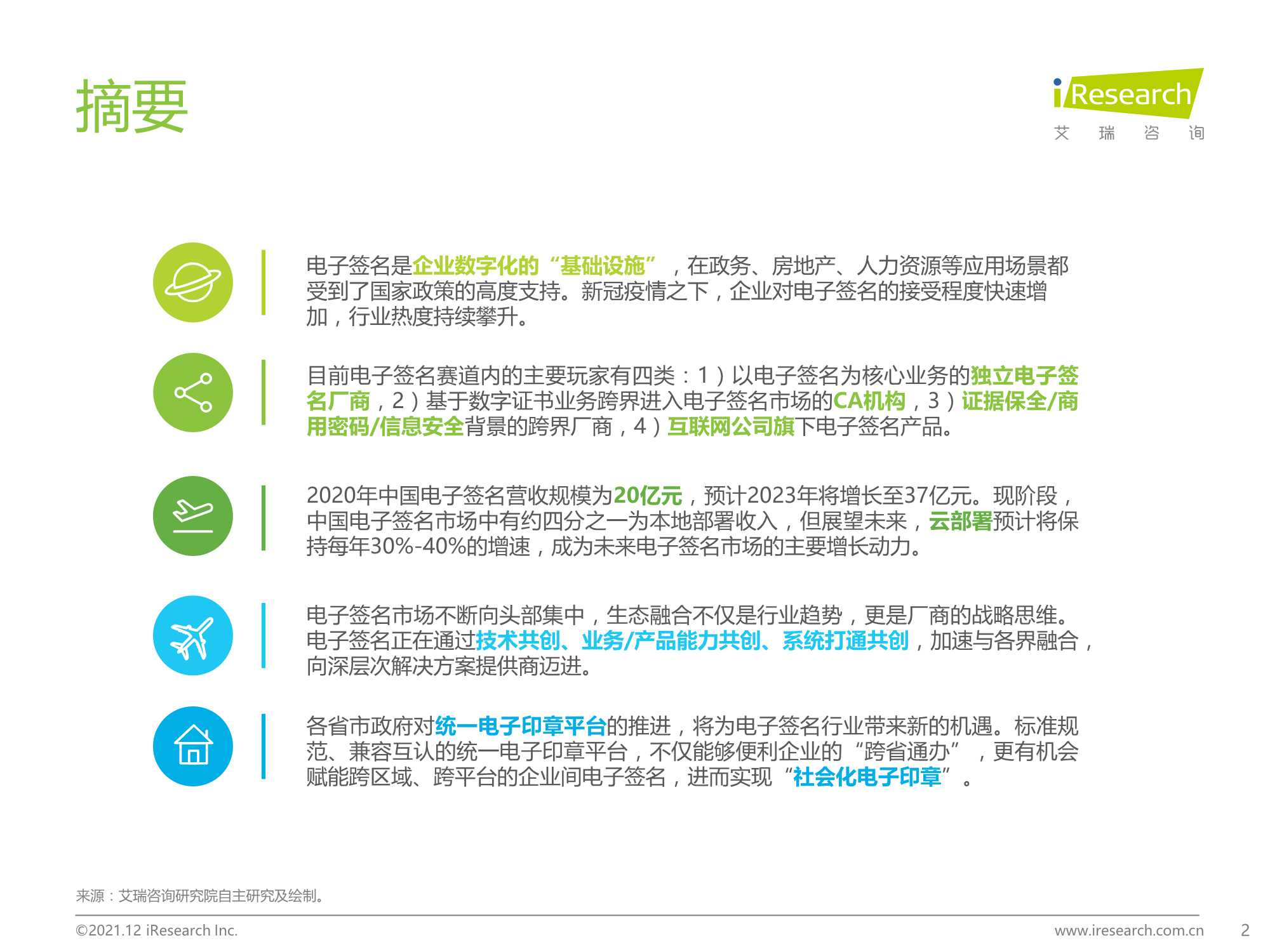 摘要

iResearch
艾 瑞 咨 询

电子签名是企业数字化的“基础设施”，在政务、房地产、人力资源等应用场景都受到了国家政策的高度支持。新冠疫情之下，企业对电子签名的接受程度快速增加，行业热度持续攀升。

目前电子签名赛道内的主要玩家有四类：1）以电子签名为核心业务的独立电子签名厂商，2）基于数字证书业务跨界进入电子签名市场的CA机构，3）证据保全/商用密码/信息安全背景的跨界厂商，4）互联网公司旗下电子签名产品。

2020年中国电子签名营收规模为20亿元，预计2023年将增长至37亿元。现阶段，中国电子签名市场中有约四分之一为本地部署收入，但展望未来，云部署预计将保持每年30%-40%的增速，成为未来电子签名市场的主要增长动力。

电子签名市场不断向头部集中，生态融合不仅是行业趋势，更是厂商的战略思维。电子签名正在通过技术共创、业务/产品能力共创、系统打通共创，加速与各界融合，向深层次解决方案提供商迈进。

各省市政府对统一电子印章平台的推进，将为电子签名行业带来新的机遇。标准规范、兼容互认的统一电子印章平台，不仅能够便利企业的“跨省通办”，更有机会赋能跨区域、跨平台的企业间电子签名，进而实现“社会化电子印章”。

来源：艾瑞咨询研究院自主研究及绘制。

©2021.12 iResearch Inc.

www.iresearch.com.cn

2